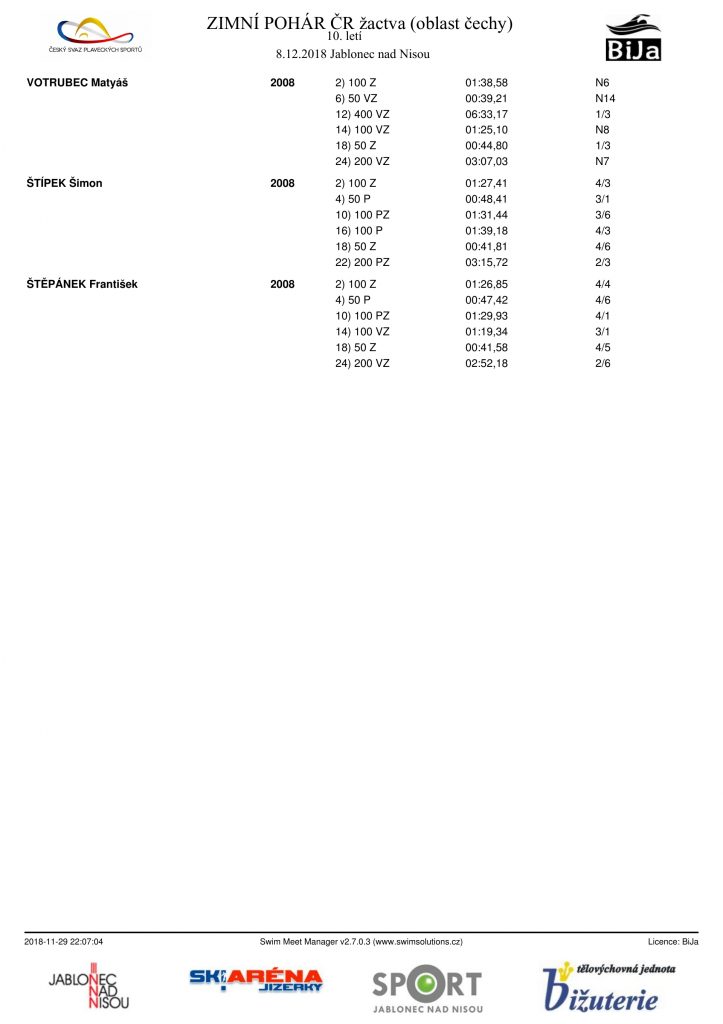 ČESKÝ SVAZ PLAVECKÝCH SPORTŮ

ZIMNÍ POHÁR ČR žactva (oblast čechy)
10. letí
8.12.2018 Jablonec nad Nisou

BiJa

| | | | | |
|---|---|---|---|---|
| VOTRUBEC Matyáš | 2008 | 2) 100 Z | 01:38,58 | N6 |
| | | 6) 50 VZ | 00:39,21 | N14 |
| | | 12) 400 VZ | 06:33,17 | 1/3 |
| | | 14) 100 VZ | 01:25,10 | N8 |
| | | 18) 50 Z | 00:44,80 | 1/3 |
| | | 24) 200 VZ | 03:07,03 | N7 |
| ŠTÍPEK Šimon | 2008 | 2) 100 Z | 01:27,41 | 4/3 |
| | | 4) 50 P | 00:48,41 | 3/1 |
| | | 10) 100 PZ | 01:31,44 | 3/6 |
| | | 16) 100 P | 01:39,18 | 4/3 |
| | | 18) 50 Z | 00:41,81 | 4/6 |
| | | 22) 200 PZ | 03:15,72 | 2/3 |
| ŠTĚPÁNEK František | 2008 | 2) 100 Z | 01:26,85 | 4/4 |
| | | 4) 50 P | 00:47,42 | 4/6 |
| | | 10) 100 PZ | 01:29,93 | 4/1 |
| | | 14) 100 VZ | 01:19,34 | 3/1 |
| | | 18) 50 Z | 00:41,58 | 4/5 |
| | | 24) 200 VZ | 02:52,18 | 2/6 |

2018-11-29 22:07:04 Swim Meet Manager v2.7.0.3 (www.swimsolutions.cz) Licence: BiJa

JABLONEC NAD NISOU
SKI ARÉNA JIZERKY
SPORT JABLONEC NAD NISOU
tělovýchovná jednota Bižuterie